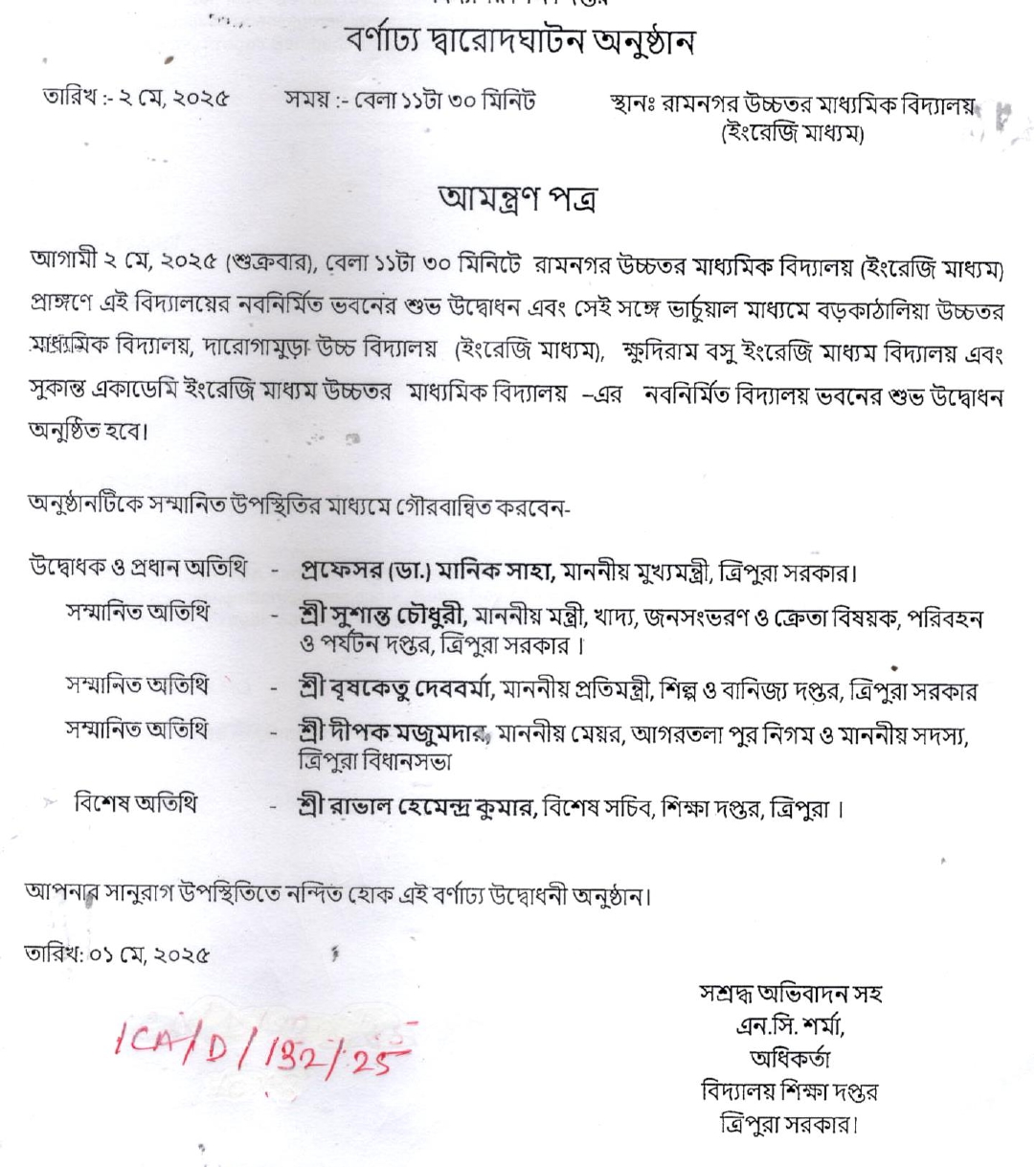 বর্ণাঢ্য দ্বারোদঘাটন অনুষ্ঠান

তারিখ :- ২ মে, ২০২৫ সময় :- বেলা ১১টা ৩০ মিনিট স্থানঃ রামনগর উচ্চতর মাধ্যমিক বিদ্যালয় (ইংরেজি মাধ্যম)

আমন্ত্রণ পত্র

আগামী ২ মে, ২০২৫ (শুক্রবার), বেলা ১১টা ৩০ মিনিটে রামনগর উচ্চতর মাধ্যমিক বিদ্যালয় (ইংরেজি মাধ্যম) প্রাঙ্গণে এই বিদ্যালয়ের নবনির্মিত ভবনের শুভ উদ্বোধন এবং সেই সঙ্গে ভার্চুয়াল মাধ্যমে বড়কাঠালিয়া উচ্চতর মাধ্যমিক বিদ্যালয়, দারোগামুড়া উচ্চ বিদ্যালয় (ইংরেজি মাধ্যম), ক্ষুদিরাম বসু ইংরেজি মাধ্যম বিদ্যালয় এবং সুকান্ত একাডেমি ইংরেজি মাধ্যম উচ্চতর মাধ্যমিক বিদ্যালয় –এর নবনির্মিত বিদ্যালয় ভবনের শুভ উদ্বোধন অনুষ্ঠিত হবে।

অনুষ্ঠানটিকে সম্মানিত উপস্থিতির মাধ্যমে গৌরবান্বিত করবেন-

উদ্বোধক ও প্রধান অতিথি - প্রফেসর (ডা.) মানিক সাহা, মাননীয় মুখ্যমন্ত্রী, ত্রিপুরা সরকার।
সম্মানিত অতিথি - শ্রী সুশান্ত চৌধুরী, মাননীয় মন্ত্রী, খাদ্য, জনসংভরণ ও ক্রেতা বিষয়ক, পরিবহন ও পর্যটন দপ্তর, ত্রিপুরা সরকার।
সম্মানিত অতিথি - শ্রী বৃষকেতু দেববর্মা, মাননীয় প্রতিমন্ত্রী, শিল্প ও বানিজ্য দপ্তর, ত্রিপুরা সরকার
সম্মানিত অতিথি - শ্রী দীপক মজুমদার, মাননীয় মেয়র, আগরতলা পুর নিগম ও মাননীয় সদস্য, ত্রিপুরা বিধানসভা
বিশেষ অতিথি - শ্রী রাভাল হেমেন্দ্র কুমার, বিশেষ সচিব, শিক্ষা দপ্তর, ত্রিপুরা।

আপনার সানুরাগ উপস্থিতিতে নন্দিত হোক এই বর্ণাঢ্য উদ্বোধনী অনুষ্ঠান।

তারিখ: ০১ মে, ২০২৫

ICA/D/132/25

সশ্রদ্ধ অভিবাদন সহ
এন.সি. শর্মা,
অধিকর্তা
বিদ্যালয় শিক্ষা দপ্তর
ত্রিপুরা সরকার।